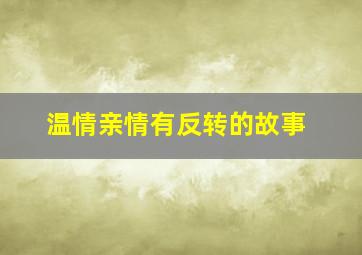 温情亲情有反转的故事